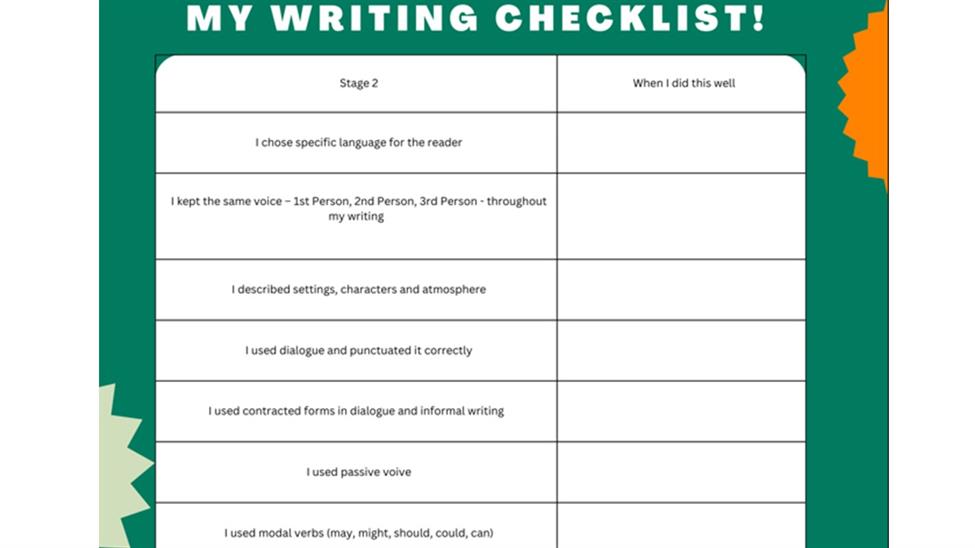 MY WRITING CHECKLIST!

| Stage 2 | When I did this well |
|---|---|
| I chose specific language for the reader | |
| I kept the same voice – 1st Person, 2nd Person, 3rd Person - throughout my writing | |
| I described settings, characters and atmosphere | |
| I used dialogue and punctuated it correctly | |
| I used contracted forms in dialogue and informal writing | |
| I used passive voive | |
| I used modal verbs (may, might, should, could, can) | |